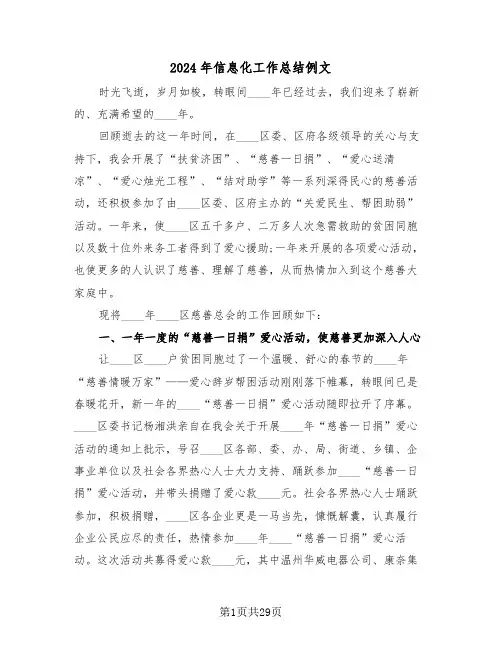 2024年信息化工作总结例文

时光飞逝，岁月如梭，转眼间____年已经过去，我们迎来了崭新的、充满希望的____年。

回顾逝去的这一年时间，在____区委、区府各级领导的关心与支持下，我会开展了“扶贫济困”、“慈善一日捐”、“爱心送清凉”、“爱心烛光工程”、“结对助学”等一系列深得民心的慈善活动，还积极参加了由____区委、区府主办的“关爱民生、帮困助弱”活动。一年来，使____区五千多户、二万多人次急需救助的贫困同胞以及数十位外来务工者得到了爱心援助；一年来开展的各项爱心活动，也使更多的人认识了慈善、理解了慈善，从而热情加入到这个慈善大家庭中。

现将____年____区慈善总会的工作回顾如下：

一、一年一度的“慈善一日捐”爱心活动，使慈善更加深入人心

让____区____户贫困同胞过了一个温暖、舒心的春节的____年“慈善情暖万家”——爱心辞岁帮困活动刚刚落下帷幕，转眼间已是春暖花开，新一年的____“慈善一日捐”爱心活动随即拉开了序幕。____区委书记杨湘洪亲自在我会关于开展____年“慈善一日捐”爱心活动的通知上批示，号召____区各部、委、办、局、街道、乡镇、企事业单位以及社会各界热心人士大力支持、踊跃参加____“慈善一日捐”爱心活动，并带头捐赠了爱心款____元。社会各界热心人士踊跃参加，积极捐赠，____区各企业更是一马当先，慷慨解囊，认真履行企业公民应尽的责任，热情参加____年____“慈善一日捐”爱心活动。这次活动共募得爱心款____元，其中温州华威电器公司、康奈集

第1页共29页